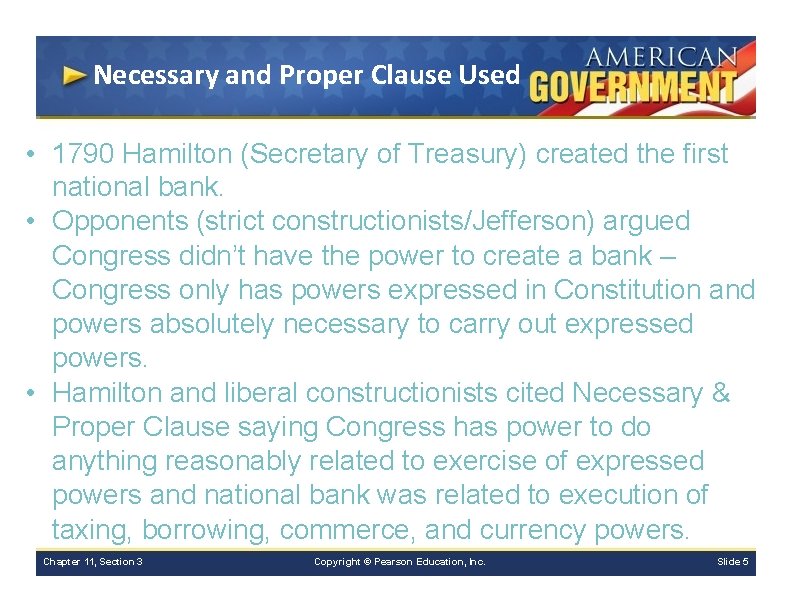 Necessary and Proper Clause Used

AMERICAN GOVERNMENT

• 1790 Hamilton (Secretary of Treasury) created the first national bank.
• Opponents (strict constructionists/Jefferson) argued Congress didn't have the power to create a bank – Congress only has powers expressed in Constitution and powers absolutely necessary to carry out expressed powers.
• Hamilton and liberal constructionists cited Necessary & Proper Clause saying Congress has power to do anything reasonably related to exercise of expressed powers and national bank was related to execution of taxing, borrowing, commerce, and currency powers.

Chapter 11, Section 3 Copyright © Pearson Education, Inc. Slide 5